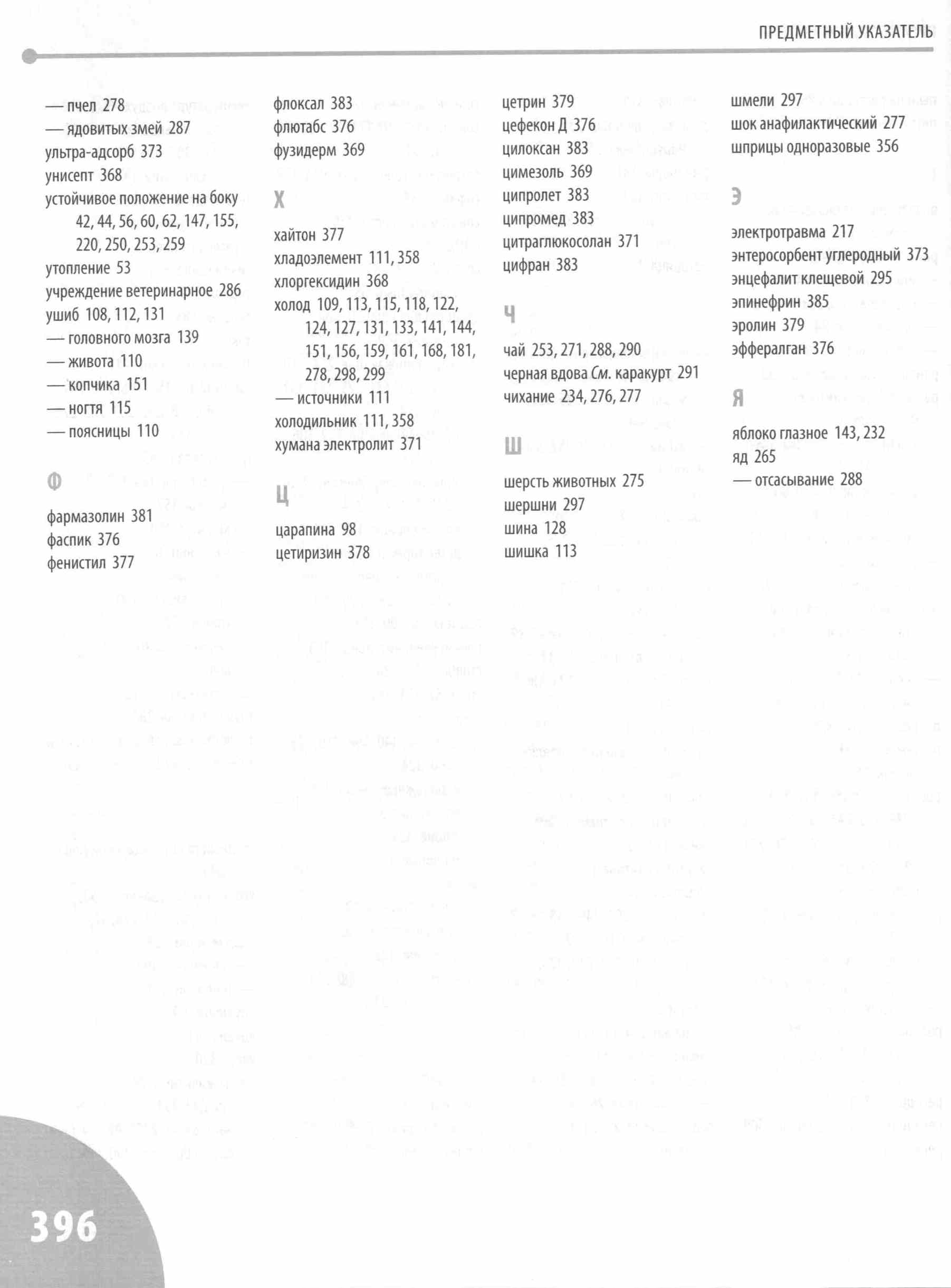 ПРЕДМЕТНЫЙ УКАЗАТЕЛЬ

— пчел 278
— ядовитых змей 287
ультра-адсорб 373
унисепт 368
устойчивое положение на боку 42, 44, 56, 60, 62, 147, 155, 220, 250, 253, 259
утопление 53
учреждение ветеринарное 286
ушиб 108, 112, 131
— головного мозга 139
— живота 110
— копчика 151
— ногтя 115
— поясницы 110

Ф

фармазолин 381
фаспик 376
фенистил 377
флоксал 383
флютабс 376
фузидерм 369

Х

хайтон 377
хладоэлемент 111, 358
хлоргексидин 368
холод 109, 113, 115, 118, 122, 124, 127, 131, 133, 141, 144, 151, 156, 159, 161, 168, 181, 278, 298, 299
— источники 111
холодильник 111, 358
хумана электролит 371

Ц

царапина 98
цетиризин 378
цетрин 379
цефекон Д 376
цилоксан 383
цимезоль 369
ципролет 383
ципромед 383
цитраглюкосолан 371
цифран 383

Ч

чай 253, 271, 288, 290
черная вдова См. каракурт 291
чихание 234, 276, 277

Ш

шерсть животных 275
шершни 297
шина 128
шишка 113
шмели 297
шок анафилактический 277
шприцы одноразовые 356

Э

электротравма 217
энтеросорбент углеродный 373
энцефалит клещевой 295
эпинефрин 385
эролин 379
эффералган 376

Я

яблоко глазное 143, 232
яд 265
— отсасывание 288

396